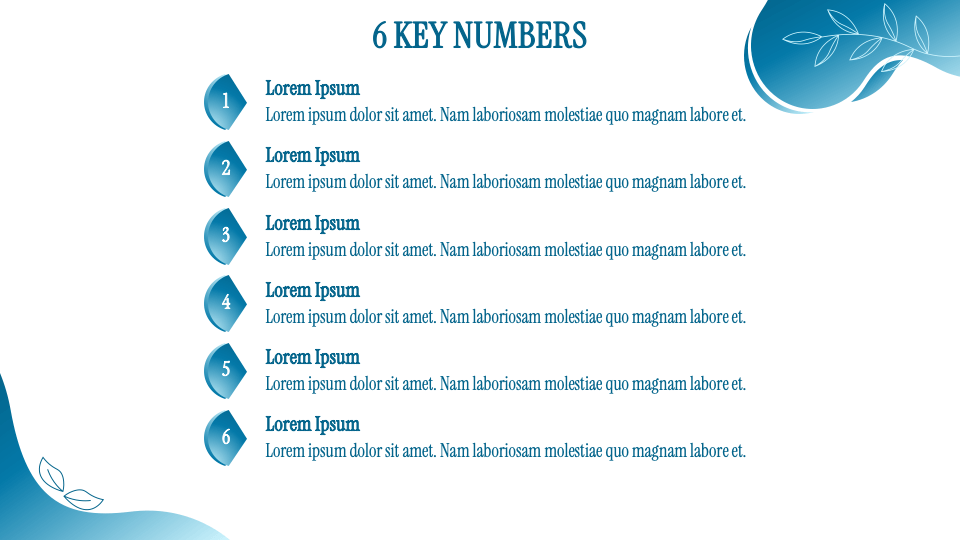 6 KEY NUMBERS

1
Lorem Ipsum
Lorem ipsum dolor sit amet. Nam laboriosam molestiae quo magnam labore et.

2
Lorem Ipsum
Lorem ipsum dolor sit amet. Nam laboriosam molestiae quo magnam labore et.

3
Lorem Ipsum
Lorem ipsum dolor sit amet. Nam laboriosam molestiae quo magnam labore et.

4
Lorem Ipsum
Lorem ipsum dolor sit amet. Nam laboriosam molestiae quo magnam labore et.

5
Lorem Ipsum
Lorem ipsum dolor sit amet. Nam laboriosam molestiae quo magnam labore et.

6
Lorem Ipsum
Lorem ipsum dolor sit amet. Nam laboriosam molestiae quo magnam labore et.